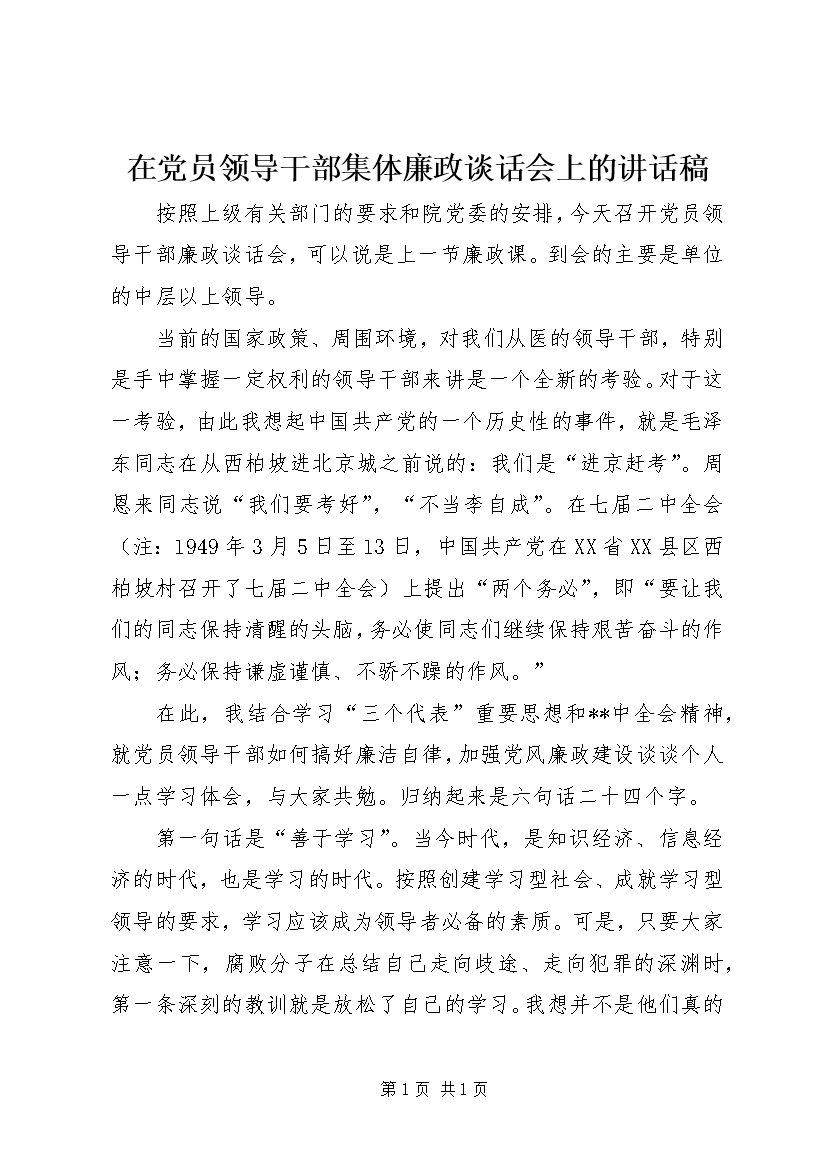 在党员领导干部集体廉政谈话会上的讲话稿

按照上级有关部门的要求和院党委的安排，今天召开党员领导干部廉政谈话会，可以说是上一节廉政课。到会的主要是单位的中层以上领导。

当前的国家政策、周围环境，对我们从医的领导干部，特别是手中掌握一定权利的领导干部来讲是一个全新的考验。对于这一考验，由此我想起中国共产党的一个历史性的事件，就是毛泽东同志在从西柏坡进北京城之前说的：我们是“进京赶考”。周恩来同志说“我们要考好”，“不当李自成”。在七届二中全会（注：1949年3月5日至13日，中国共产党在XX省XX县区西柏坡村召开了七届二中全会）上提出“两个务必”，即“要让我们的同志保持清醒的头脑，务必使同志们继续保持艰苦奋斗的作风；务必保持谦虚谨慎、不骄不躁的作风。”

在此，我结合学习“三个代表”重要思想和**中全会精神，就党员领导干部如何搞好廉洁自律，加强党风廉政建设谈谈个人一点学习体会，与大家共勉。归纳起来是六句话二十四个字。

第一句话是“善于学习”。当今时代，是知识经济、信息经济的时代，也是学习的时代。按照创建学习型社会、成就学习型领导的要求，学习应该成为领导者必备的素质。可是，只要大家注意一下，腐败分子在总结自己走向歧途、走向犯罪的深渊时，第一条深刻的教训就是放松了自己的学习。我想并不是他们真的

第1页 共1页